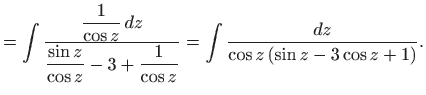 $= \int \frac{\frac{1}{\cos z}\,dz}{\frac{\sin z}{\cos z} - 3 + \frac{1}{\cos z}} = \int \frac{dz}{\cos z\,(\sin z - 3\cos z + 1)}.$